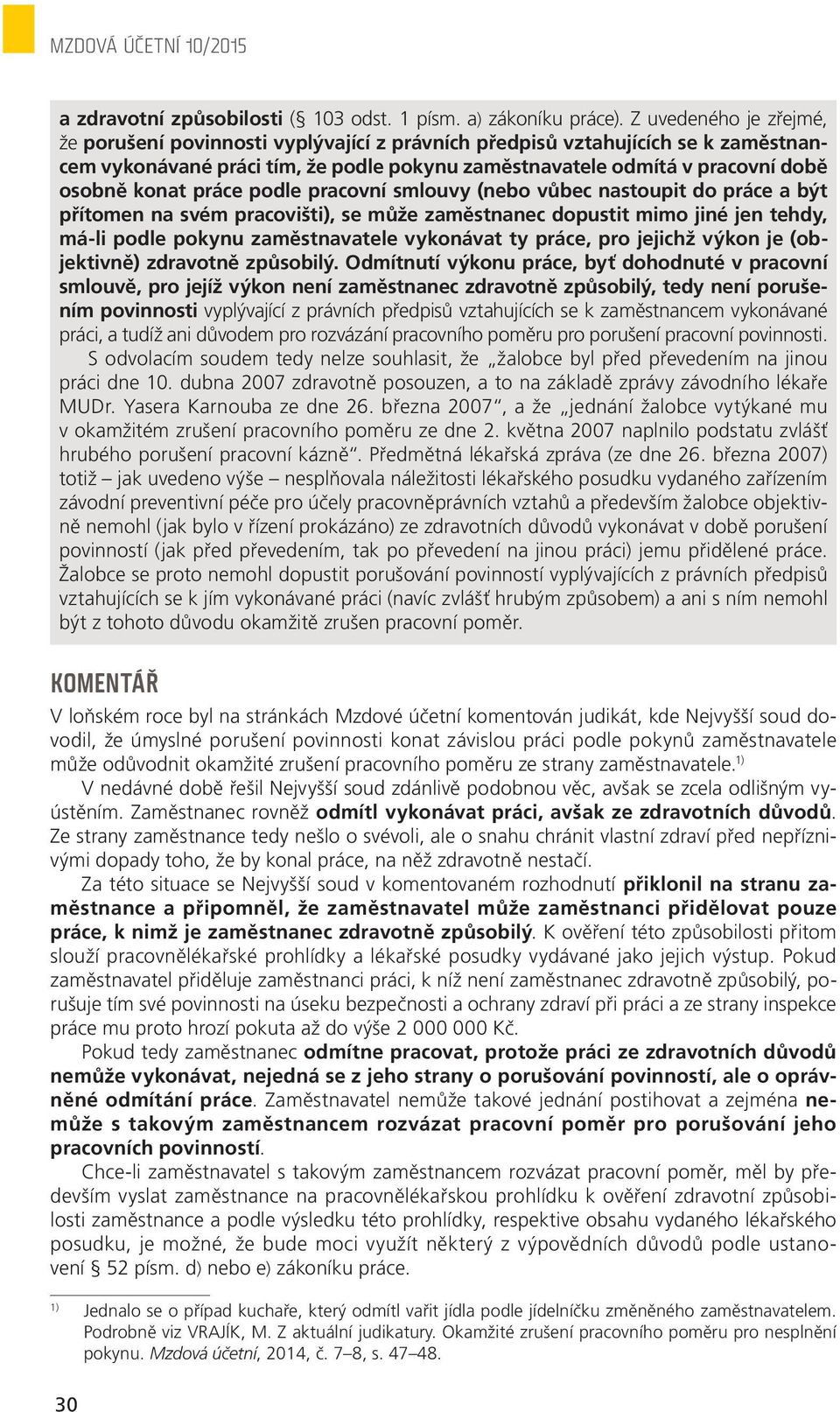 MZDOVÁ ÚČETNÍ 10/2015

a zdravotní způsobilosti (§ 103 odst. 1 písm. a) zákoníku práce). Z uvedeného je zřejmé, že porušení povinnosti vyplývající z právních předpisů vztahujících se k zaměstnancem vykonávané práci tím, že podle pokynu zaměstnavatele odmítá v pracovní době osobně konat práce podle pracovní smlouvy (nebo vůbec nastoupit do práce a být přítomen na svém pracovišti), se může zaměstnanec dopustit mimo jiné jen tehdy, má-li podle pokynu zaměstnavatele vykonávat ty práce, pro jejichž výkon je (objektivně) zdravotně způsobilý. Odmítnutí výkonu práce, byť dohodnuté v pracovní smlouvě, pro jejíž výkon není zaměstnanec zdravotně způsobilý, tedy není porušením povinnosti vyplývající z právních předpisů vztahujících se k zaměstnancem vykonávané práci, a tudíž ani důvodem pro rozvázání pracovního poměru pro porušení pracovní povinnosti.

S odvolacím soudem tedy nelze souhlasit, že „žalobce byl před převedením na jinou práci dne 10. dubna 2007 zdravotně posouzen, a to na základě zprávy závodního lékaře MUDr. Yasera Karnouba ze dne 26. března 2007“, a že „jednání žalobce vytýkané mu v okamžitém zrušení pracovního poměru ze dne 2. května 2007 naplnilo podstatu zvlášť hrubého porušení pracovní kázně“. Předmětná lékařská zpráva (ze dne 26. března 2007) totiž – jak uvedeno výše – nesplňovala náležitosti lékařského posudku vydaného zařízením závodní preventivní péče pro účely pracovněprávních vztahů a především žalobce objektivně nemohl (jak bylo v řízení prokázáno) ze zdravotních důvodů vykonávat v době porušení povinností (jak před převedením, tak po převedení na jinou práci) jemu přidělené práce. Žalobce se proto nemohl dopustit porušování povinností vyplývajících z právních předpisů vztahujících se k jím vykonávané práci (navíc zvlášť hrubým způsobem) a ani s ním nemohl být z tohoto důvodu okamžitě zrušen pracovní poměr.

KOMENTÁŘ

V loňském roce byl na stránkách Mzdové účetní komentován judikát, kde Nejvyšší soud dovodil, že úmyslné porušení povinnosti konat závislou práci podle pokynů zaměstnavatele může odůvodnit okamžité zrušení pracovního poměru ze strany zaměstnavatele.$^{1)}$

V nedávné době řešil Nejvyšší soud zdánlivě podobnou věc, avšak se zcela odlišným vyústěním. Zaměstnanec rovněž odmítl vykonávat práci, avšak ze zdravotních důvodů. Ze strany zaměstnance tedy nešlo o svévoli, ale o snahu chránit vlastní zdraví před nepříznivými dopady toho, že by konal práce, na něž zdravotně nestačí.

Za této situace se Nejvyšší soud v komentovaném rozhodnutí přiklonil na stranu zaměstnance a připomněl, že zaměstnavatel může zaměstnanci přidělovat pouze práce, k nimž je zaměstnanec zdravotně způsobilý. K ověření této způsobilosti přitom slouží pracovnělékařské prohlídky a lékařské posudky vydávané jako jejich výstup. Pokud zaměstnavatel přiděluje zaměstnanci práci, k níž není zaměstnanec zdravotně způsobilý, porušuje tím své povinnosti na úseku bezpečnosti a ochrany zdraví při práci a ze strany inspekce práce mu proto hrozí pokuta až do výše 2 000 000 Kč.

Pokud tedy zaměstnanec odmítne pracovat, protože práci ze zdravotních důvodů nemůže vykonávat, nejedná se z jeho strany o porušování povinností, ale o oprávněné odmítání práce. Zaměstnavatel nemůže takové jednání postihovat a zejména nemůže s takovým zaměstnancem rozvázat pracovní poměr pro porušování jeho pracovních povinností.

Chce-li zaměstnavatel s takovým zaměstnancem rozvázat pracovní poměr, měl by především vyslat zaměstnance na pracovnělékařskou prohlídku k ověření zdravotní způsobilosti zaměstnance a podle výsledku této prohlídky, respektive obsahu vydaného lékařského posudku, je možné, že bude moci využít některý z výpovědních důvodů podle ustanovení § 52 písm. d) nebo e) zákoníku práce.

$^{1)}$ Jednalo se o případ kuchaře, který odmítl vařit jídla podle jídelníčku změněného zaměstnavatelem. Podrobně viz VRAJÍK, M. Z aktuální judikatury. Okamžité zrušení pracovního poměru pro nesplnění pokynu. Mzdová účetní, 2014, č. 7–8, s. 47–48.

30